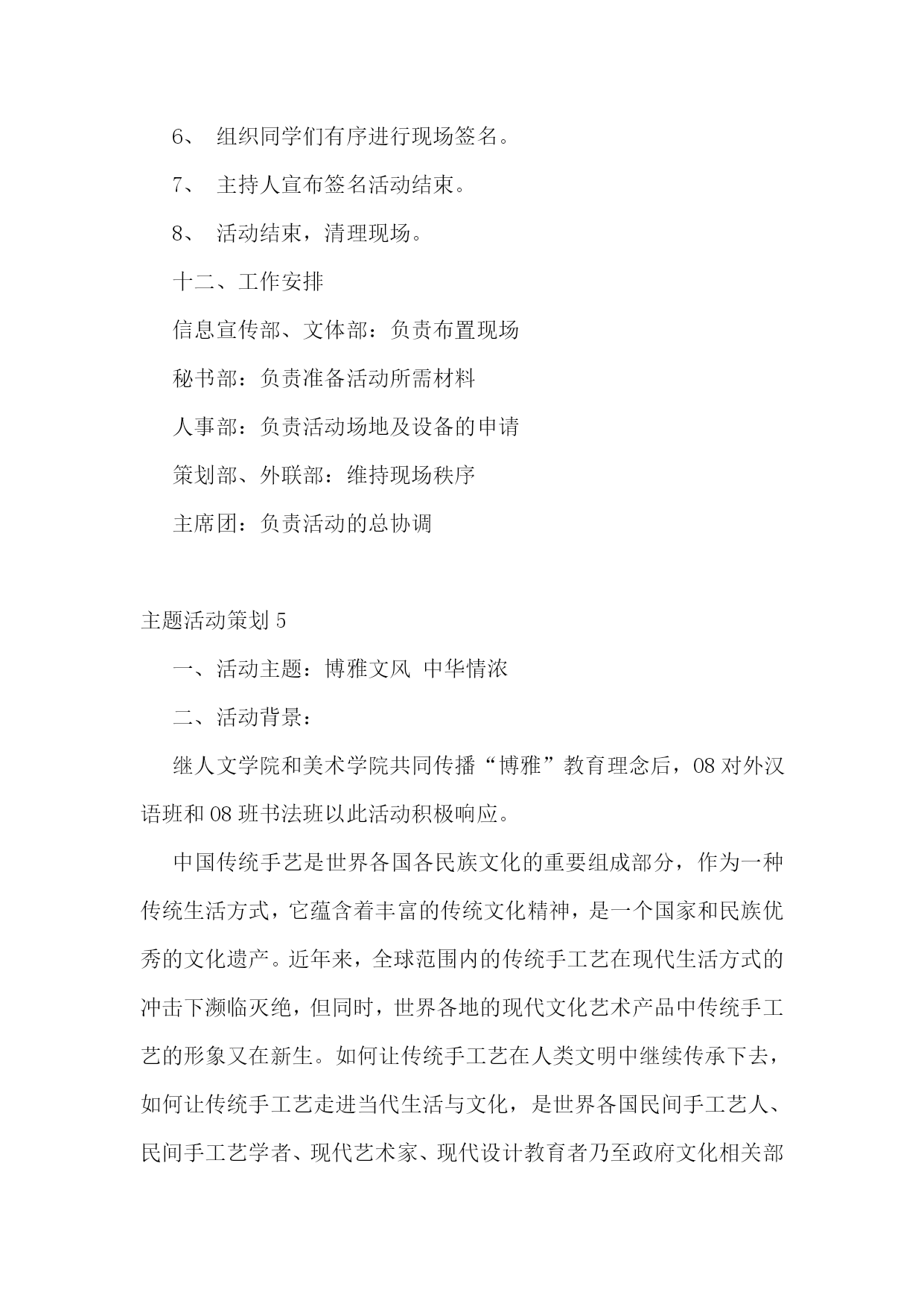 6、 组织同学们有序进行现场签名。

7、 主持人宣布签名活动结束。

8、 活动结束，清理现场。

十二、工作安排

信息宣传部、文体部：负责布置现场

秘书部：负责准备活动所需材料

人事部：负责活动场地及设备的申请

策划部、外联部：维持现场秩序

主席团：负责活动的总协调

主题活动策划 5

一、活动主题：博雅文风 中华情浓

二、活动背景：

继人文学院和美术学院共同传播“博雅”教育理念后，08 对外汉语班和 08 班书法班以此活动积极响应。

中国传统手艺是世界各国各民族文化的重要组成部分，作为一种传统生活方式，它蕴含着丰富的传统文化精神，是一个国家和民族优秀的文化遗产。近年来，全球范围内的传统手工艺在现代生活方式的冲击下濒临灭绝，但同时，世界各地的现代文化艺术产品中传统手工艺的形象又在新生。如何让传统手工艺在人类文明中继续传承下去，如何让传统手工艺走进当代生活与文化，是世界各国民间手工艺人、民间手工艺学者、现代艺术家、现代设计教育者乃至政府文化相关部